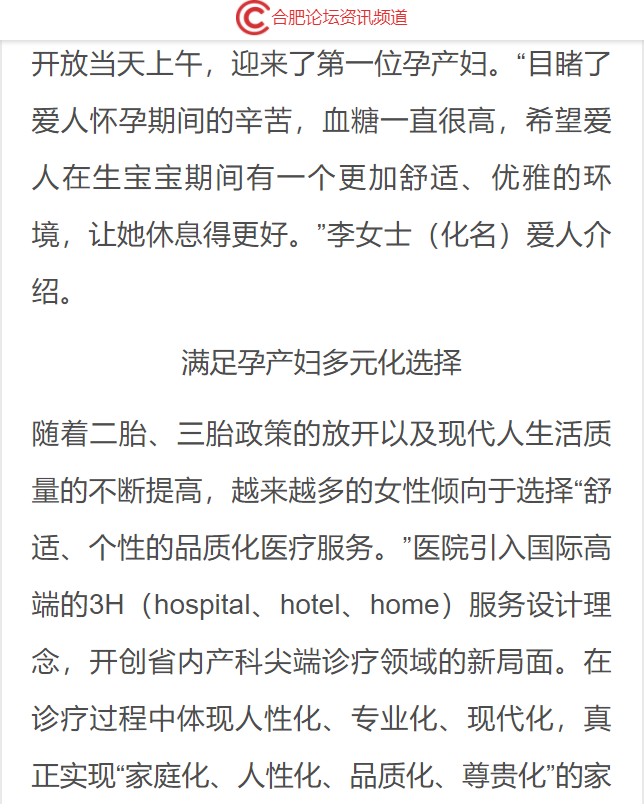 合肥论坛资讯频道

开放当天上午，迎来了第一位孕产妇。“目睹了爱人怀孕期间的辛苦，血糖一直很高，希望爱人在生宝宝期间有一个更加舒适、优雅的环境，让她休息得更好。”李女士（化名）爱人介绍。

满足孕产妇多元化选择

随着二胎、三胎政策的放开以及现代人生活质量的不断提高，越来越多的女性倾向于选择“舒适、个性的品质化医疗服务。”医院引入国际高端的3H（hospital、hotel、home）服务设计理念，开创省内产科尖端诊疗领域的新局面。在诊疗过程中体现人性化、专业化、现代化，真正实现“家庭化、人性化、品质化、尊贵化”的家